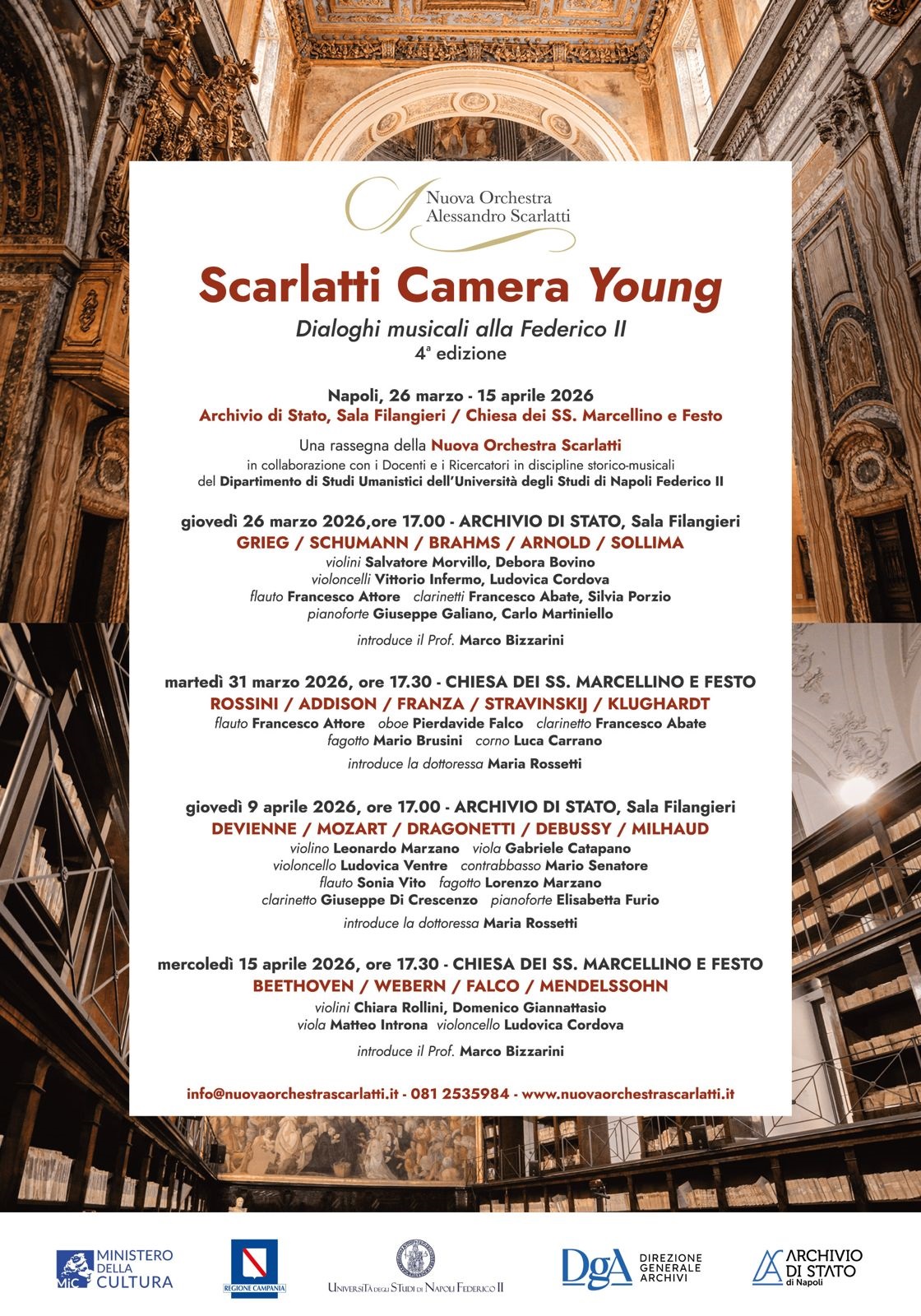 Nuova Orchestra Alessandro Scarlatti

Scarlatti Camera Young

Dialoghi musicali alla Federico II
4ª edizione

Napoli, 26 marzo - 15 aprile 2026
Archivio di Stato, Sala Filangieri / Chiesa dei SS. Marcellino e Festo

Una rassegna della Nuova Orchestra Scarlatti
in collaborazione con i Docenti e i Ricercatori in discipline storico-musicali
del Dipartimento di Studi Umanistici dell'Università degli Studi di Napoli Federico II

giovedì 26 marzo 2026,ore 17.00 - ARCHIVIO DI STATO, Sala Filangieri
GRIEG / SCHUMANN / BRAHMS / ARNOLD / SOLLIMA
violini Salvatore Morvillo, Debora Bovino
violoncelli Vittorio Infermo, Ludovica Cordova
flauto Francesco Attore clarinetti Francesco Abate, Silvia Porzio
pianoforte Giuseppe Galiano, Carlo Martiniello

introduce il Prof. Marco Bizzarini

martedì 31 marzo 2026, ore 17.30 - CHIESA DEI SS. MARCELLINO E FESTO
ROSSINI / ADDISON / FRANZA / STRAVINSKIJ / KLUGHARDT
flauto Francesco Attore oboe Pierdavide Falco clarinetto Francesco Abate
fagotto Mario Brusini corno Luca Carrano

introduce la dottoressa Maria Rossetti

giovedì 9 aprile 2026, ore 17.00 - ARCHIVIO DI STATO, Sala Filangieri
DEVIENNE / MOZART / DRAGONETTI / DEBUSSY / MILHAUD
violino Leonardo Marzano viola Gabriele Catapano
violoncello Ludovica Ventre contrabbasso Mario Senatore
flauto Sonia Vito fagotto Lorenzo Marzano
clarinetto Giuseppe Di Crescenzo pianoforte Elisabetta Furio

introduce la dottoressa Maria Rossetti

mercoledì 15 aprile 2026, ore 17.30 - CHIESA DEI SS. MARCELLINO E FESTO
BEETHOVEN / WEBERN / FALCO / MENDELSSOHN
violini Chiara Rollini, Domenico Giannattasio
viola Matteo Introna violoncello Ludovica Cordova

introduce il Prof. Marco Bizzarini

info@nuovaorchestrascarlatti.it - 081 2535984 - www.nuovaorchestrascarlatti.it

MiC MINISTERO DELLA CULTURA
REGIONE CAMPANIA
UNIVERSITÀ DEGLI STUDI DI NAPOLI FEDERICO II
DgA DIREZIONE GENERALE ARCHIVI
ARCHIVIO DI STATO di Napoli